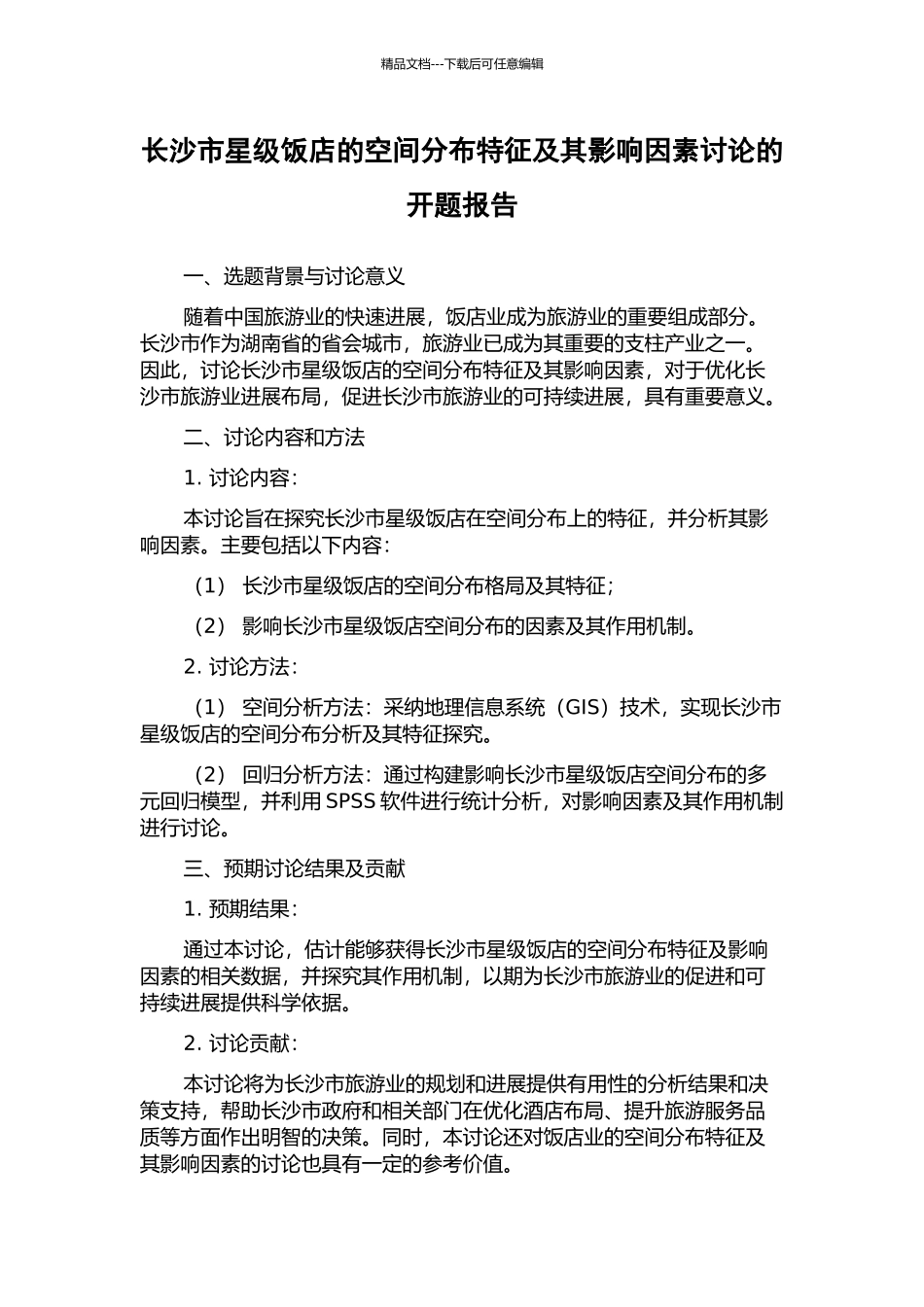 精品文档---下载后可任意编辑

长沙市星级饭店的空间分布特征及其影响因素讨论的开题报告

一、选题背景与讨论意义

随着中国旅游业的快速进展，饭店业成为旅游业的重要组成部分。长沙市作为湖南省的省会城市，旅游业已成为其重要的支柱产业之一。因此，讨论长沙市星级饭店的空间分布特征及其影响因素，对于优化长沙市旅游业进展布局，促进长沙市旅游业的可持续进展，具有重要意义。

二、讨论内容和方法

1. 讨论内容：

本讨论旨在探究长沙市星级饭店在空间分布上的特征，并分析其影响因素。主要包括以下内容：

（1） 长沙市星级饭店的空间分布格局及其特征；

（2） 影响长沙市星级饭店空间分布的因素及其作用机制。

2. 讨论方法：

（1） 空间分析方法：采纳地理信息系统（GIS）技术，实现长沙市星级饭店的空间分布分析及其特征探究。

（2） 回归分析方法：通过构建影响长沙市星级饭店空间分布的多元回归模型，并利用 SPSS 软件进行统计分析，对影响因素及其作用机制进行讨论。

三、预期讨论结果及贡献

1. 预期结果：

通过本讨论，估计能够获得长沙市星级饭店的空间分布特征及影响因素的相关数据，并探究其作用机制，以期为长沙市旅游业的促进和可持续进展提供科学依据。

2. 讨论贡献：

本讨论将为长沙市旅游业的规划和进展提供有用性的分析结果和决策支持，帮助长沙市政府和相关部门在优化酒店布局、提升旅游服务品质等方面作出明智的决策。同时，本讨论还对饭店业的空间分布特征及其影响因素的讨论也具有一定的参考价值。